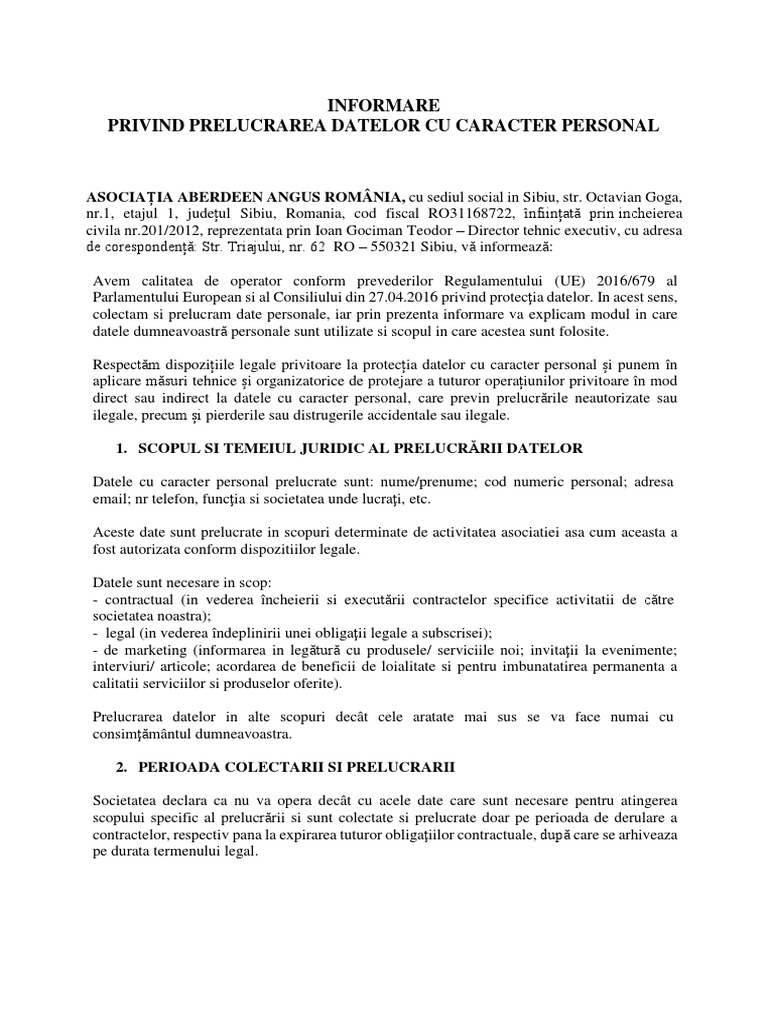 INFORMARE
PRIVIND PRELUCRAREA DATELOR CU CARACTER PERSONAL

ASOCIAȚIA ABERDEEN ANGUS ROMÂNIA, cu sediul social in Sibiu, str. Octavian Goga, nr.1, etajul 1, județul Sibiu, Romania, cod fiscal RO31168722, înființată prin incheierea civila nr.201/2012, reprezentata prin Ioan Gociman Teodor – Director tehnic executiv, cu adresa de corespondență: Str. Triajului, nr. 62 RO – 550321 Sibiu, vă informează:

Avem calitatea de operator conform prevederilor Regulamentului (UE) 2016/679 al Parlamentului European si al Consiliului din 27.04.2016 privind protecția datelor. In acest sens, colectam si prelucram date personale, iar prin prezenta informare va explicam modul in care datele dumneavoastră personale sunt utilizate si scopul in care acestea sunt folosite.

Respectăm dispozițiile legale privitoare la protecția datelor cu caracter personal și punem în aplicare măsuri tehnice și organizatorice de protejare a tuturor operațiunilor privitoare în mod direct sau indirect la datele cu caracter personal, care previn prelucrările neautorizate sau ilegale, precum și pierderile sau distrugerile accidentale sau ilegale.

1. SCOPUL SI TEMEIUL JURIDIC AL PRELUCRĂRII DATELOR

Datele cu caracter personal prelucrate sunt: nume/prenume; cod numeric personal; adresa email; nr telefon, funcția si societatea unde lucrați, etc.

Aceste date sunt prelucrate in scopuri determinate de activitatea asociatiei asa cum aceasta a fost autorizata conform dispozitiilor legale.

Datele sunt necesare in scop:
- contractual (in vederea încheierii si executării contractelor specifice activitatii de către societatea noastra);
- legal (in vederea îndeplinirii unei obligații legale a subscrisei);
- de marketing (informarea in legătură cu produsele/ serviciile noi; invitații la evenimente; interviuri/ articole; acordarea de beneficii de loialitate si pentru imbunatatirea permanenta a calitatii serviciilor si produselor oferite).

Prelucrarea datelor in alte scopuri decât cele aratate mai sus se va face numai cu consimțământul dumneavoastra.

2. PERIOADA COLECTARII SI PRELUCRARII

Societatea declara ca nu va opera decât cu acele date care sunt necesare pentru atingerea scopului specific al prelucrării si sunt colectate si prelucrate doar pe perioada de derulare a contractelor, respectiv pana la expirarea tuturor obligațiilor contractuale, după care se arhiveaza pe durata termenului legal.